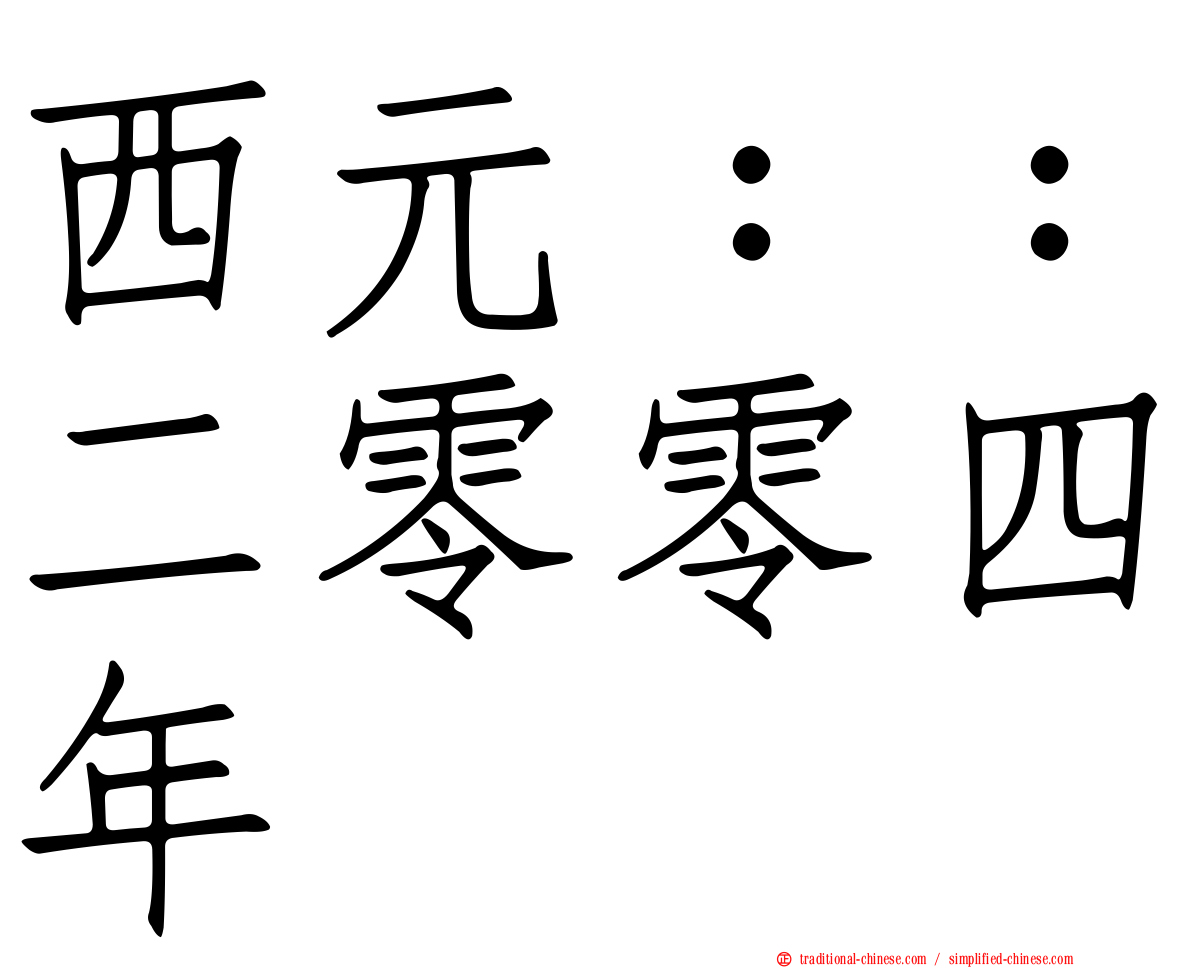 西元：：二零零四年

正 traditional-chinese.com / simplified-chinese.com